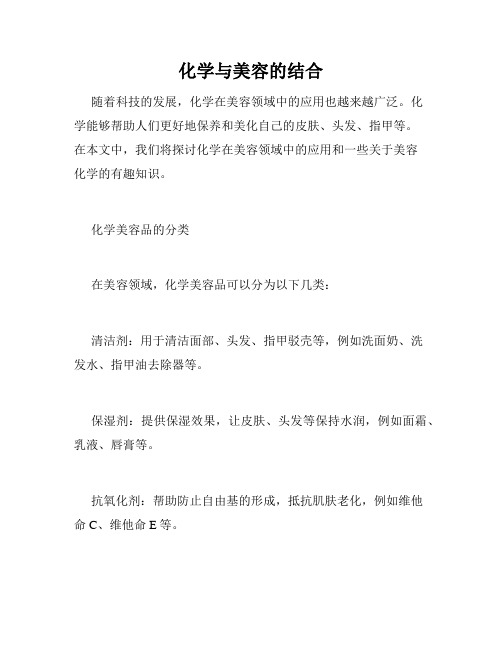 化学与美容的结合

随着科技的发展，化学在美容领域中的应用也越来越广泛。化学能够帮助人们更好地保养和美化自己的皮肤、头发、指甲等。在本文中，我们将探讨化学在美容领域中的应用和一些关于美容化学的有趣知识。

化学美容品的分类

在美容领域，化学美容品可以分为以下几类：

清洁剂：用于清洁面部、头发、指甲驳壳等，例如洗面奶、洗发水、指甲油去除器等。

保湿剂：提供保湿效果，让皮肤、头发等保持水润，例如面霜、乳液、唇膏等。

抗氧化剂：帮助防止自由基的形成，抵抗肌肤老化，例如维他命 C、维他命 E 等。